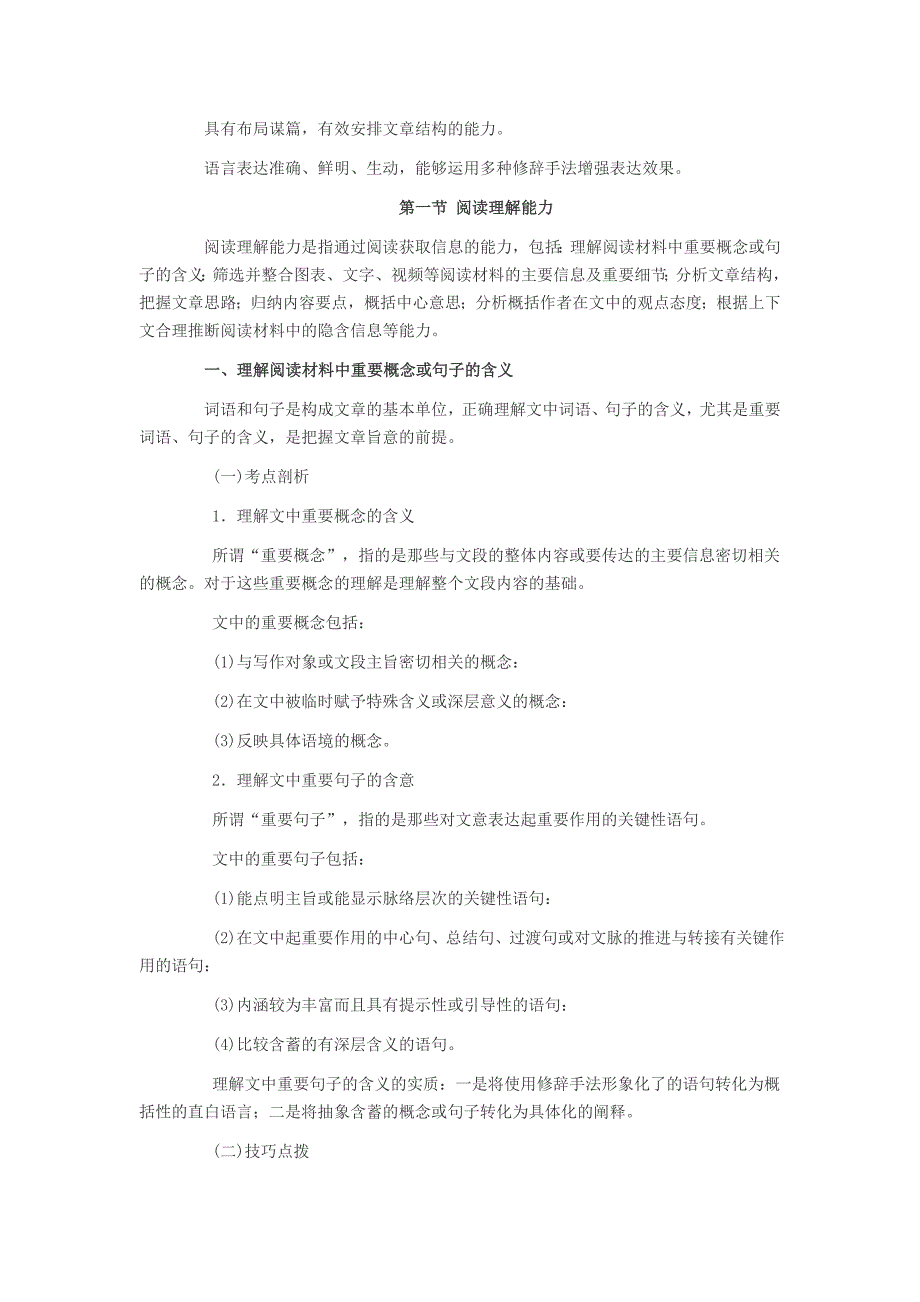 具有布局谋篇，有效安排文章结构的能力。

语言表达准确、鲜明、生动，能够运用多种修辞手法增强表达效果。

第一节 阅读理解能力

阅读理解能力是指通过阅读获取信息的能力，包括：理解阅读材料中重要概念或句子的含义；筛选并整合图表、文字、视频等阅读材料的主要信息及重要细节；分析文章结构，把握文章思路；归纳内容要点，概括中心意思；分析概括作者在文中的观点态度；根据上下文合理推断阅读材料中的隐含信息等能力。

一、理解阅读材料中重要概念或句子的含义

词语和句子是构成文章的基本单位，正确理解文中词语、句子的含义，尤其是重要词语、句子的含义，是把握文章旨意的前提。

(一)考点剖析

1．理解文中重要概念的含义

所谓“重要概念”，指的是那些与文段的整体内容或要传达的主要信息密切相关的概念。对于这些重要概念的理解是理解整个文段内容的基础。

文中的重要概念包括：

(1)与写作对象或文段主旨密切相关的概念：

(2)在文中被临时赋予特殊含义或深层意义的概念：

(3)反映具体语境的概念。

2．理解文中重要句子的含意

所谓“重要句子”，指的是那些对文意表达起重要作用的关键性语句。

文中的重要句子包括：

(1)能点明主旨或能显示脉络层次的关键性语句：

(2)在文中起重要作用的中心句、总结句、过渡句或对文脉的推进与转接有关键作用的语句：

(3)内涵较为丰富而且具有提示性或引导性的语句：

(4)比较含蓄的有深层含义的语句。

理解文中重要句子的含义的实质：一是将使用修辞手法形象化了的语句转化为概括性的直白语言；二是将抽象含蓄的概念或句子转化为具体化的阐释。

(二)技巧点拨